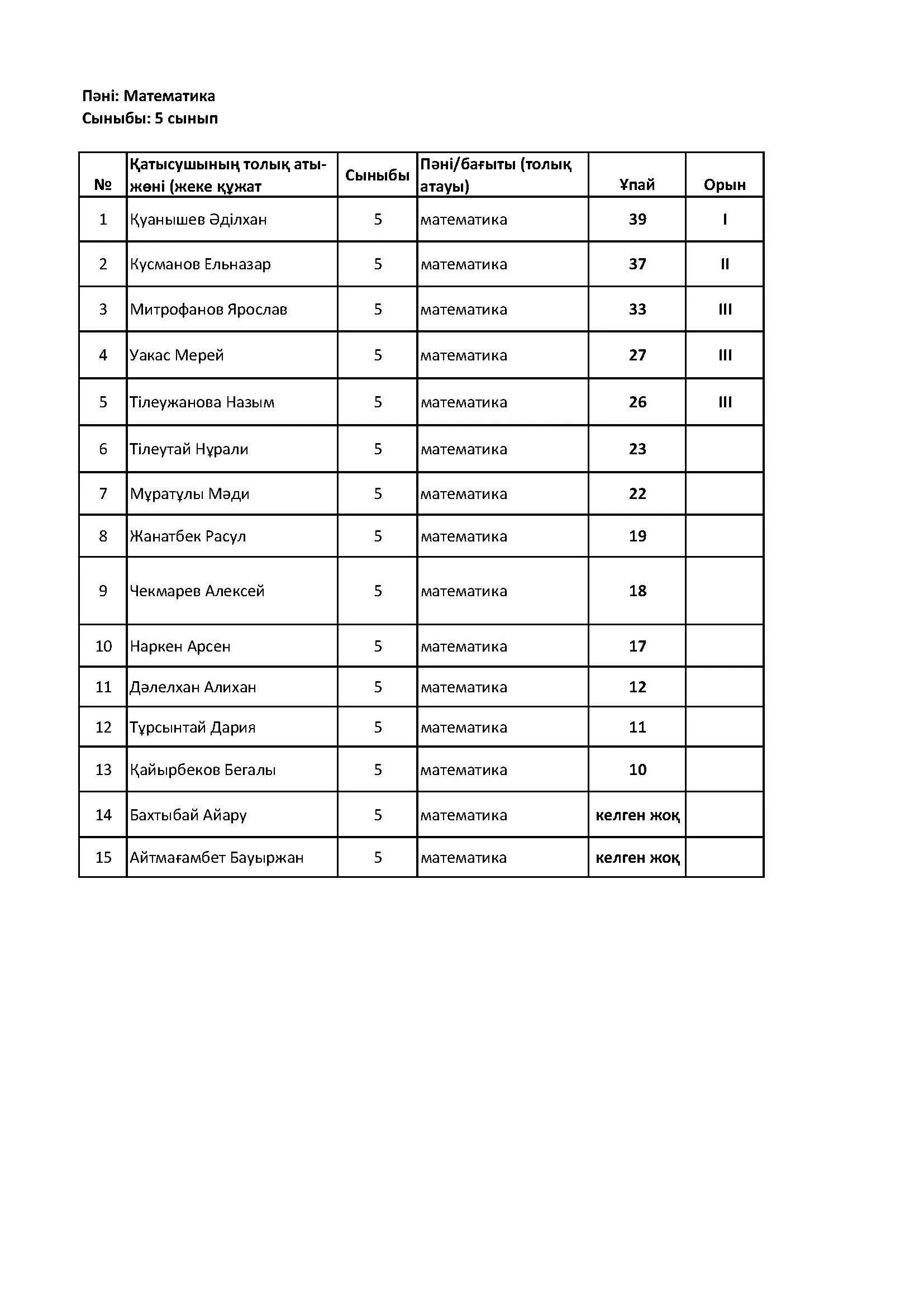 Пәні: Математика
Сыныбы: 5 сынып

| № | Қатысушының толық аты-жөні (жеке құжат | Сыныбы | Пәні/бағыты (толық атауы) | Ұпай | Орын |
|---|---|---|---|---|---|
| 1 | Қуанышев Әділхан | 5 | математика | 39 | I |
| 2 | Кусманов Ельназар | 5 | математика | 37 | II |
| 3 | Митрофанов Ярослав | 5 | математика | 33 | III |
| 4 | Уакас Мерей | 5 | математика | 27 | III |
| 5 | Тілеужанова Назым | 5 | математика | 26 | III |
| 6 | Тілеутай Нұрали | 5 | математика | 23 | |
| 7 | Мұратұлы Мәди | 5 | математика | 22 | |
| 8 | Жанатбек Расул | 5 | математика | 19 | |
| 9 | Чекмарев Алексей | 5 | математика | 18 | |
| 10 | Наркен Арсен | 5 | математика | 17 | |
| 11 | Дәлелхан Алихан | 5 | математика | 12 | |
| 12 | Тұрсынтай Дария | 5 | математика | 11 | |
| 13 | Қайырбеков Бегалы | 5 | математика | 10 | |
| 14 | Бахтыбай Айару | 5 | математика | келген жоқ | |
| 15 | Айтмағамбет Бауыржан | 5 | математика | келген жоқ | |